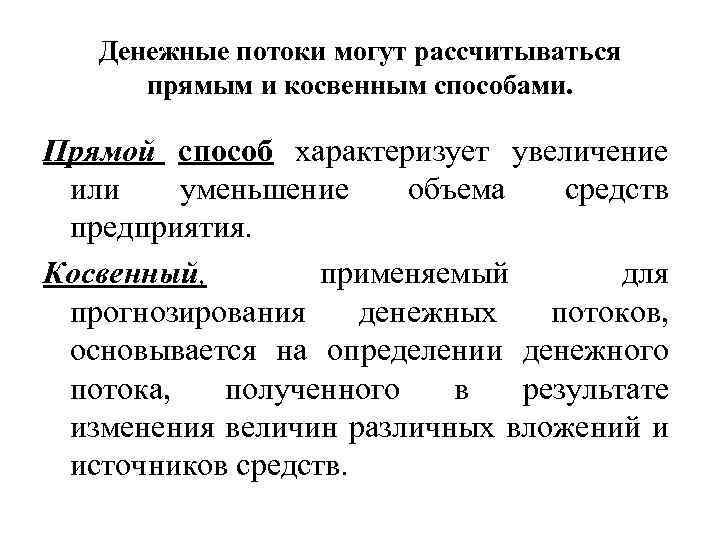 Денежные потоки могут рассчитываться прямым и косвенным способами.

Прямой способ характеризует увеличение или уменьшение объема средств предприятия.

Косвенный, применяемый для прогнозирования денежных потоков, основывается на определении денежного потока, полученного в результате изменения величин различных вложений и источников средств.